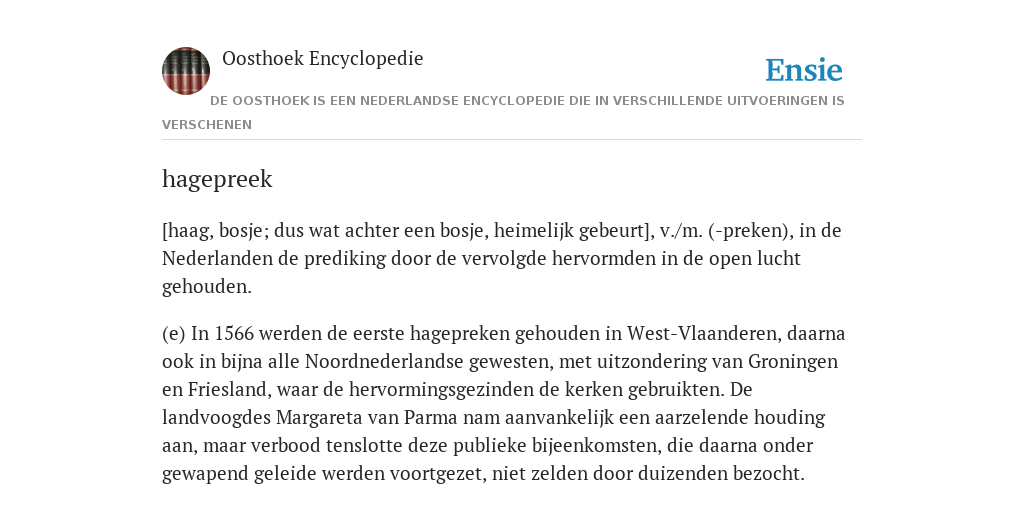 Oosthoek Encyclopedie

Ensie

DE OOSTHOEK IS EEN NEDERLANDSE ENCYCLOPEDIE DIE IN VERSCHILLENDE UITVOERINGEN IS VERSCHENEN

hagepreek

[haag, bosje; dus wat achter een bosje, heimelijk gebeurt], v./m. (-preken), in de Nederlanden de prediking door de vervolgde hervormden in de open lucht gehouden.

(e) In 1566 werden de eerste hagepreken gehouden in West-Vlaanderen, daarna ook in bijna alle Noordnederlandse gewesten, met uitzondering van Groningen en Friesland, waar de hervormingsgezinden de kerken gebruikten. De landvoogdes Margareta van Parma nam aanvankelijk een aarzelende houding aan, maar verbood tenslotte deze publieke bijeenkomsten, die daarna onder gewapend geleide werden voortgezet, niet zelden door duizenden bezocht.